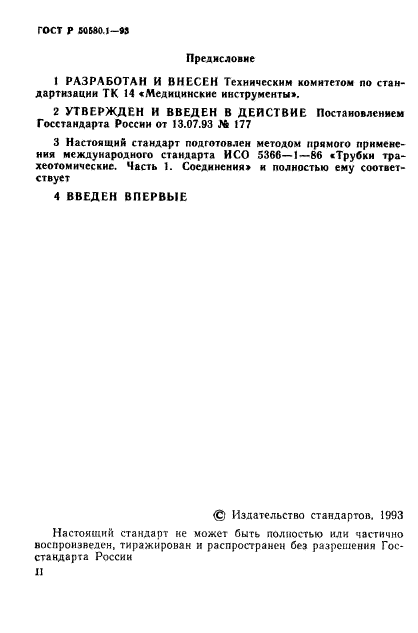 ГОСТ Р 50580.1—93

Предисловие

1 РАЗРАБОТАН И ВНЕСЕН Техническим комитетом по стандартизации ТК 14 «Медицинские инструменты».

2 УТВЕРЖДЕН И ВВЕДЕН В ДЕЙСТВИЕ Постановлением Госстандарта России от 13.07.93 № 177

3 Настоящий стандарт подготовлен методом прямого применения международного стандарта ИСО 5366—1—86 «Трубки трахеотомические. Часть 1. Соединения» и полностью ему соответствует

4 ВВЕДЕН ВПЕРВЫЕ

© Издательство стандартов, 1993

Настоящий стандарт не может быть полностью или частично воспроизведен, тиражирован и распространен без разрешения Госстандарта России

II